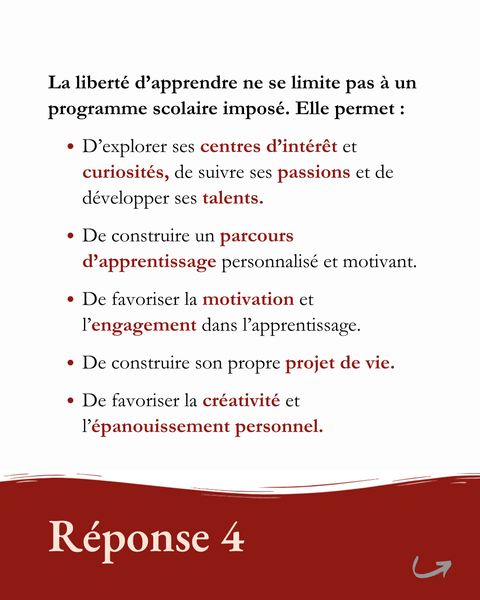 La liberté d’apprendre ne se limite pas à un programme scolaire imposé. Elle permet :

• D’explorer ses centres d’intérêt et curiosités, de suivre ses passions et de développer ses talents.

• De construire un parcours d’apprentissage personnalisé et motivant.

• De favoriser la motivation et l’engagement dans l’apprentissage.

• De construire son propre projet de vie.

• De favoriser la créativité et l’épanouissement personnel.

Réponse 4